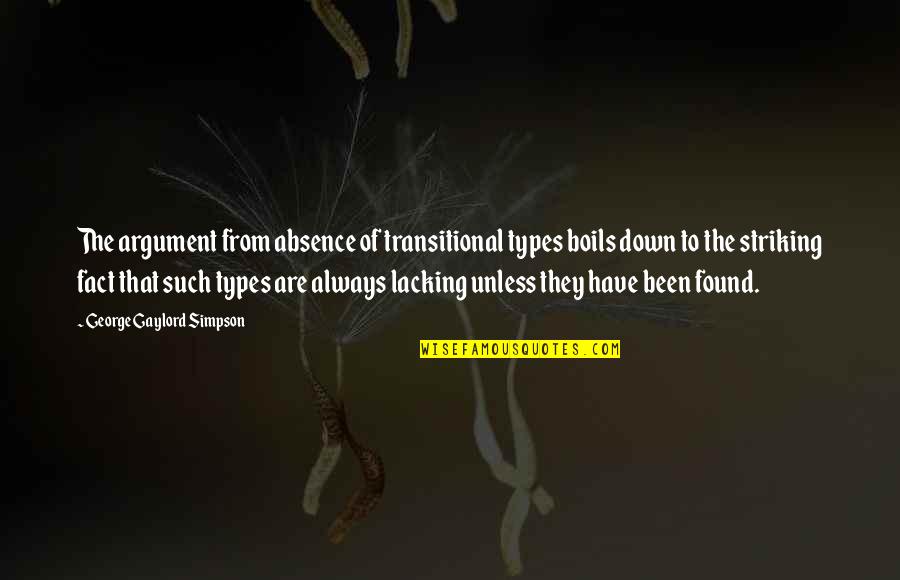 The argument from absence of transitional types boils down to the striking fact that such types are always lacking unless they have been found.

~ George Gaylord Simpson

WISEFAMOUSQUOTES.COM